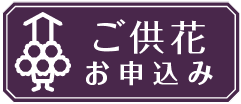 ご供花
お申込み